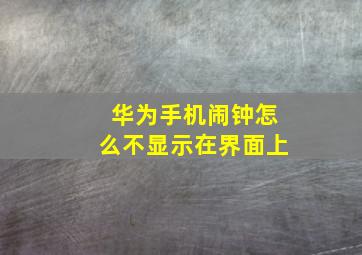 华为手机闹钟怎么不显示在界面上